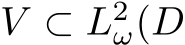 $V \subset L^2_\omega(D$